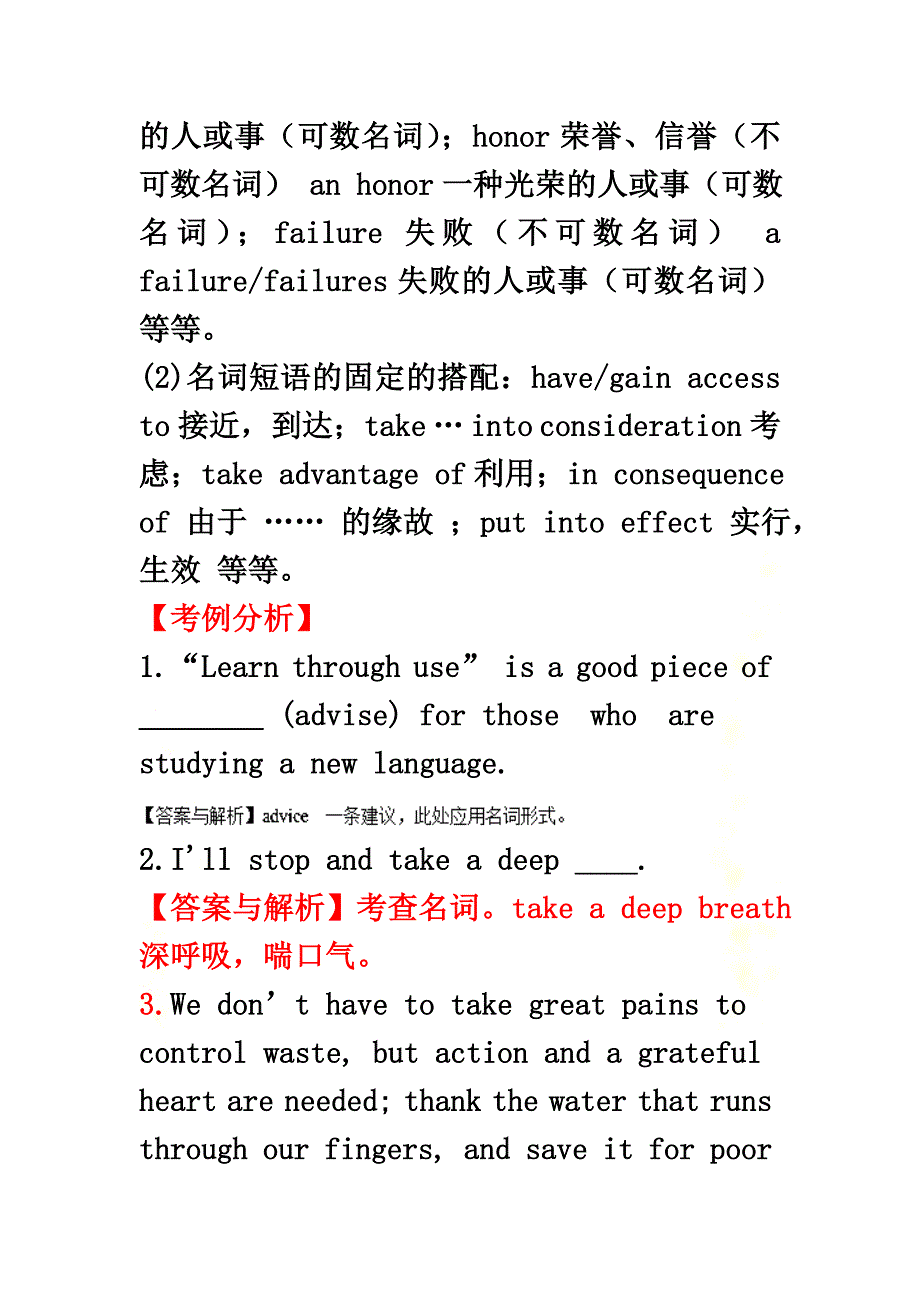 的人或事（可数名词）；honor 荣誉、信誉（不可数名词） an honor 一种光荣的人或事（可数名词）；failure 失败（不可数名词） a failure/failures 失败的人或事（可数名词）等等。
(2)名词短语的固定的搭配：have/gain access to 接近，到达；take … into consideration 考虑；take advantage of 利用；in consequence of 由于 …… 的缘故 ；put into effect 实行，生效 等等。
【考例分析】
1.“Learn through use” is a good piece of ________ (advise) for those who are studying a new language.
【答案与解析】advice 一条建议，此处应用名词形式。
2.I'll stop and take a deep ____.
【答案与解析】考查名词。take a deep breath 深呼吸，喘口气。
3.We don’t have to take great pains to control waste, but action and a grateful heart are needed; thank the water that runs through our fingers, and save it for poor